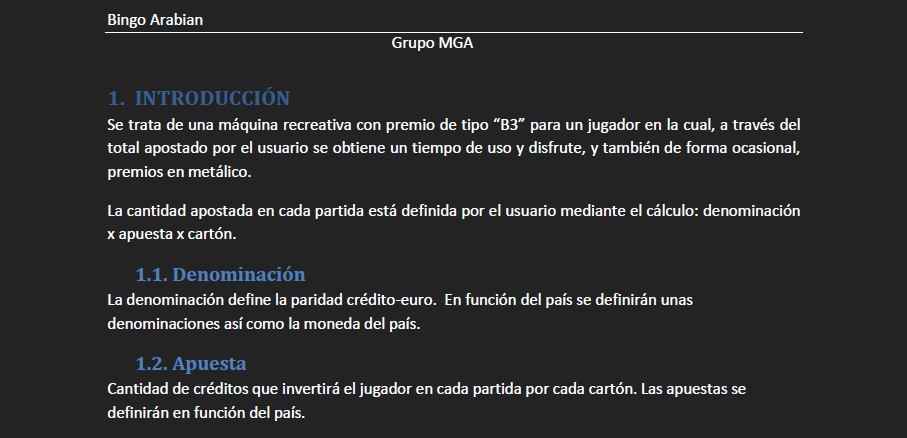 Bingo Arabian

Grupo MGA

1. INTRODUCCIÓN

Se trata de una máquina recreativa con premio de tipo “B3” para un jugador en la cual, a través del total apostado por el usuario se obtiene un tiempo de uso y disfrute, y también de forma ocasional, premios en metálico.

La cantidad apostada en cada partida está definida por el usuario mediante el cálculo: denominación x apuesta x cartón.

1.1. Denominación

La denominación define la paridad crédito-euro. En función del país se definirán unas denominaciones así como la moneda del país.

1.2. Apuesta

Cantidad de créditos que invertirá el jugador en cada partida por cada cartón. Las apuestas se definirán en función del país.